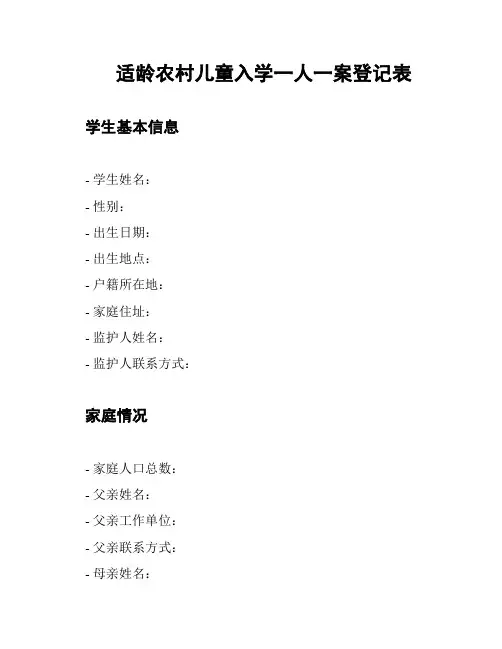 适龄农村儿童入学一人一案登记表

学生基本信息

- 学生姓名：
- 性别：
- 出生日期：
- 出生地点：
- 户籍所在地：
- 家庭住址：
- 监护人姓名：
- 监护人联系方式：

家庭情况

- 家庭人口总数：
- 父亲姓名：
- 父亲工作单位：
- 父亲联系方式：
- 母亲姓名：